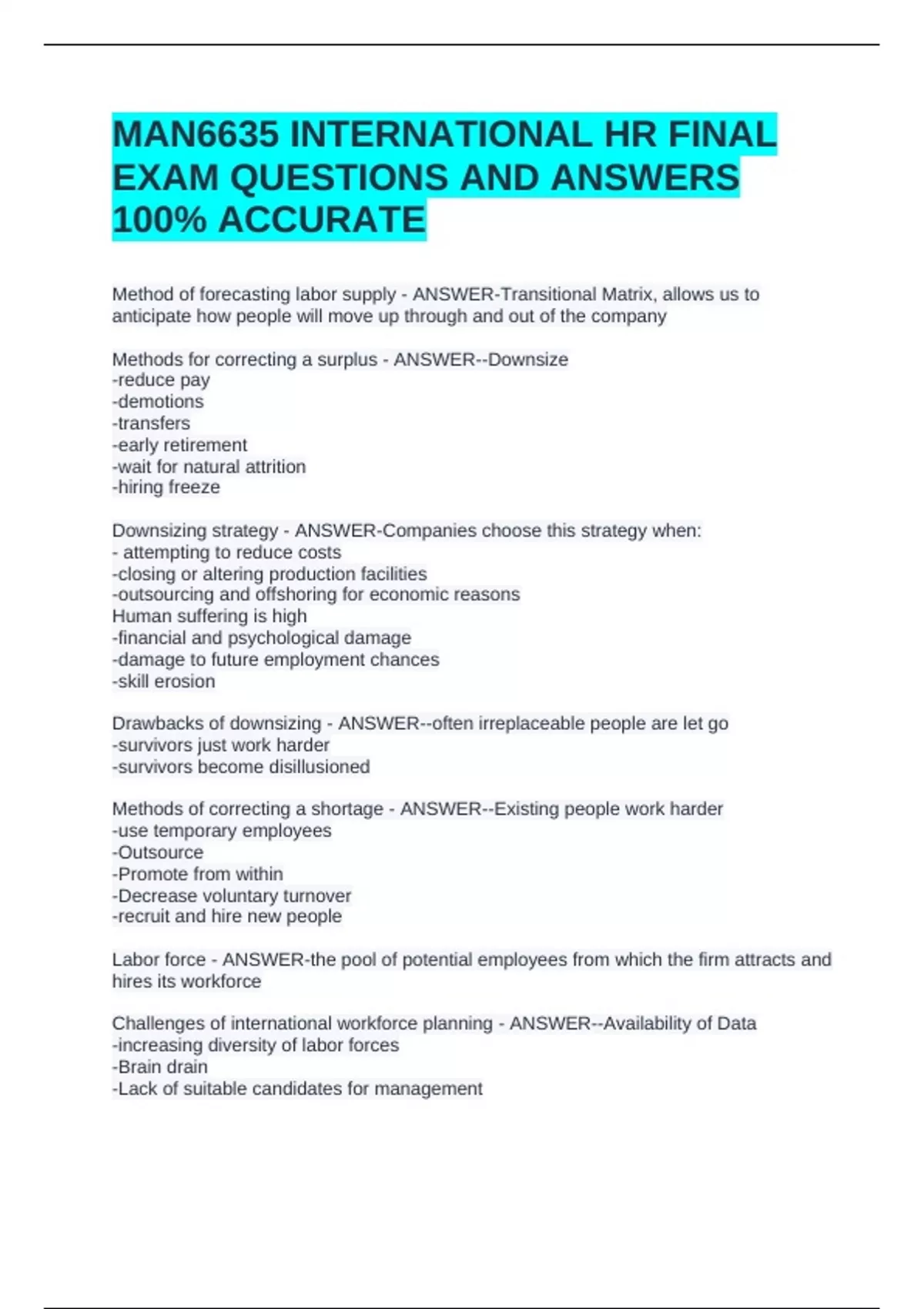 MAN6635 INTERNATIONAL HR FINAL EXAM QUESTIONS AND ANSWERS 100% ACCURATE

Method of forecasting labor supply - ANSWER-Transitional Matrix, allows us to anticipate how people will move up through and out of the company

Methods for correcting a surplus - ANSWER--Downsize
-reduce pay
-demotions
-transfers
-early retirement
-wait for natural attrition
-hiring freeze

Downsizing strategy - ANSWER-Companies choose this strategy when:
- attempting to reduce costs
-closing or altering production facilities
-outsourcing and offshoring for economic reasons
Human suffering is high
-financial and psychological damage
-damage to future employment chances
-skill erosion

Drawbacks of downsizing - ANSWER--often irreplaceable people are let go
-survivors just work harder
-survivors become disillusioned

Methods of correcting a shortage - ANSWER--Existing people work harder
-use temporary employees
-Outsource
-Promote from within
-Decrease voluntary turnover
-recruit and hire new people

Labor force - ANSWER-the pool of potential employees from which the firm attracts and hires its workforce

Challenges of international workforce planning - ANSWER--Availability of Data
-increasing diversity of labor forces
-Brain drain
-Lack of suitable candidates for management